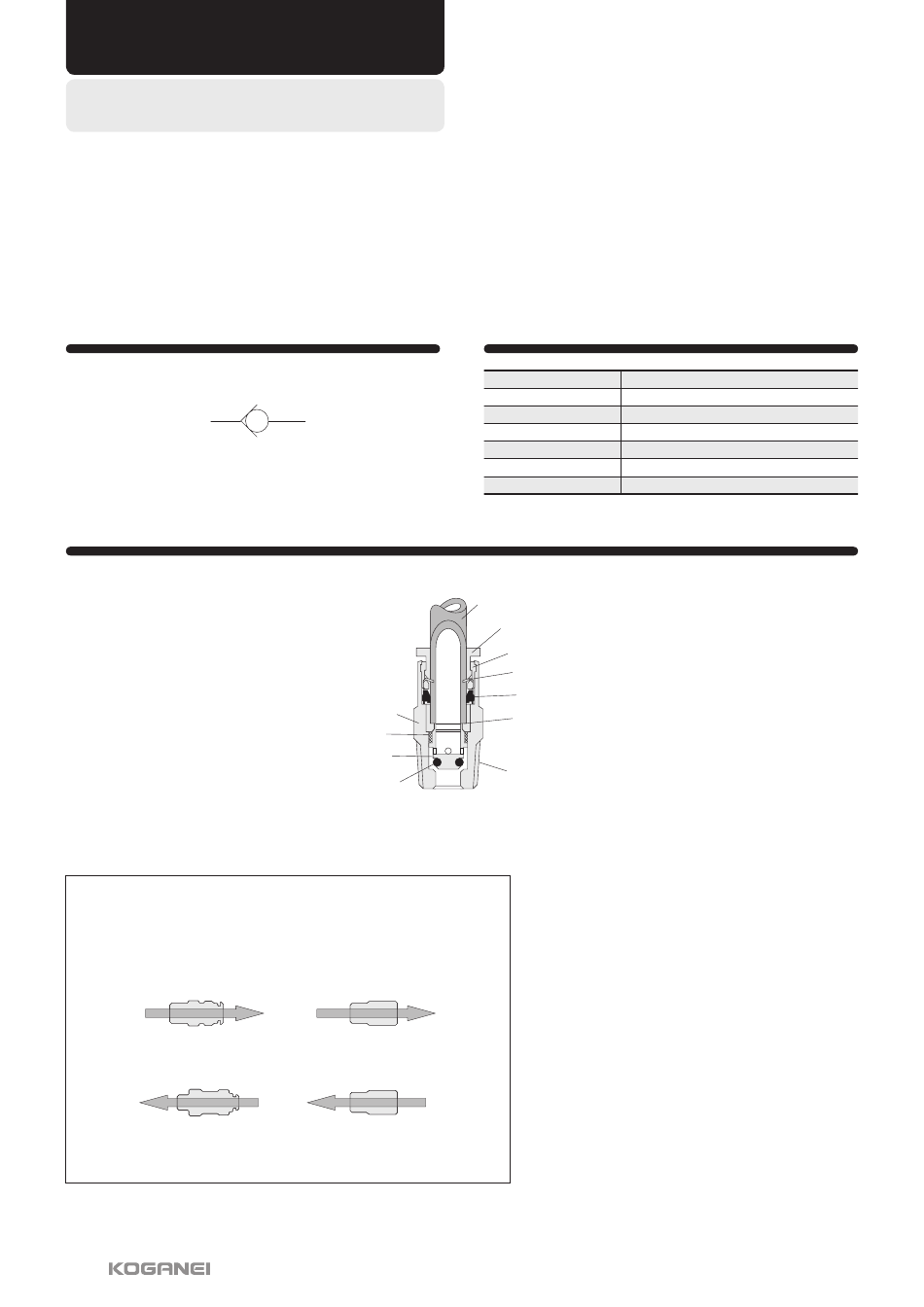 KOGANEI